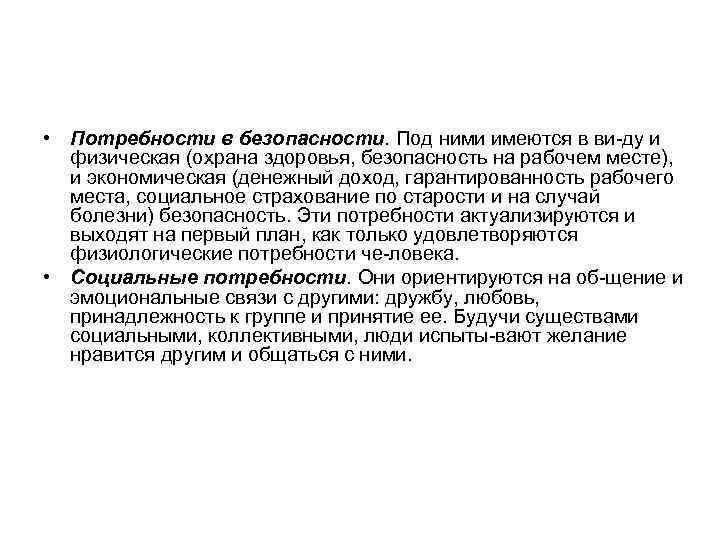 • Потребности в безопасности. Под ними имеются в ви-ду и физическая (охрана здоровья, безопасность на рабочем месте), и экономическая (денежный доход, гарантированность рабочего места, социальное страхование по старости и на случай болезни) безопасность. Эти потребности актуализируются и выходят на первый план, как только удовлетворяются физиологические потребности че-ловека.
• Социальные потребности. Они ориентируются на об-щение и эмоциональные связи с другими: дружбу, любовь, принадлежность к группе и принятие ее. Будучи существами социальными, коллективными, люди испыты-вают желание нравится другим и общаться с ними.